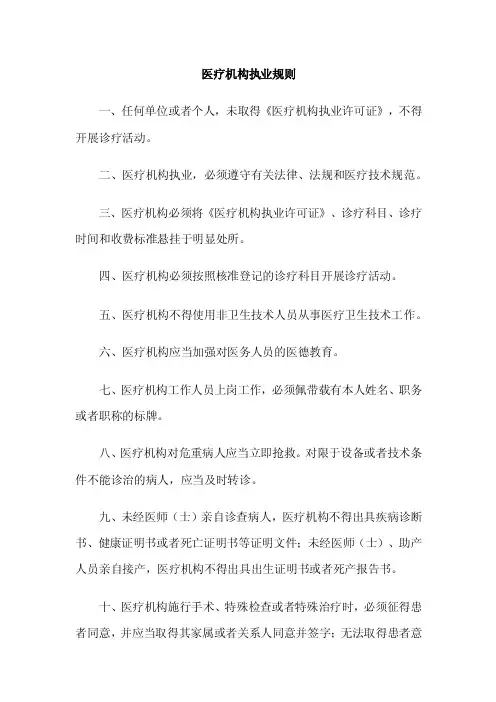 医疗机构执业规则

一、任何单位或者个人，未取得《医疗机构执业许可证》，不得开展诊疗活动。

二、医疗机构执业，必须遵守有关法律、法规和医疗技术规范。

三、医疗机构必须将《医疗机构执业许可证》、诊疗科目、诊疗时间和收费标准悬挂于明显处所。

四、医疗机构必须按照核准登记的诊疗科目开展诊疗活动。

五、医疗机构不得使用非卫生技术人员从事医疗卫生技术工作。

六、医疗机构应当加强对医务人员的医德教育。

七、医疗机构工作人员上岗工作，必须佩带载有本人姓名、职务或者职称的标牌。

八、医疗机构对危重病人应当立即抢救。对限于设备或者技术条件不能诊治的病人，应当及时转诊。

九、未经医师（士）亲自诊查病人，医疗机构不得出具疾病诊断书、健康证明书或者死亡证明书等证明文件；未经医师（士）、助产人员亲自接产，医疗机构不得出具出生证明书或者死产报告书。

十、医疗机构施行手术、特殊检查或者特殊治疗时，必须征得患者同意，并应当取得其家属或者关系人同意并签字；无法取得患者意